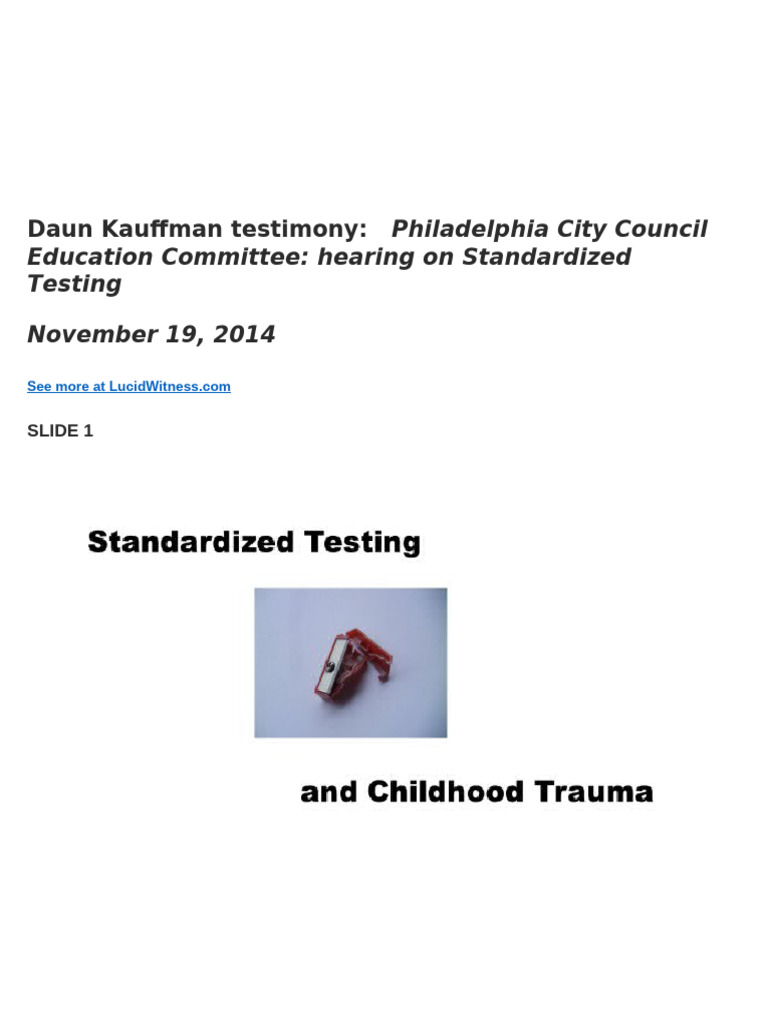 Daun Kauffman testimony: Philadelphia City Council Education Committee: hearing on Standardized Testing

November 19, 2014

See more at LucidWitness.com

SLIDE 1

Standardized Testing

and Childhood Trauma